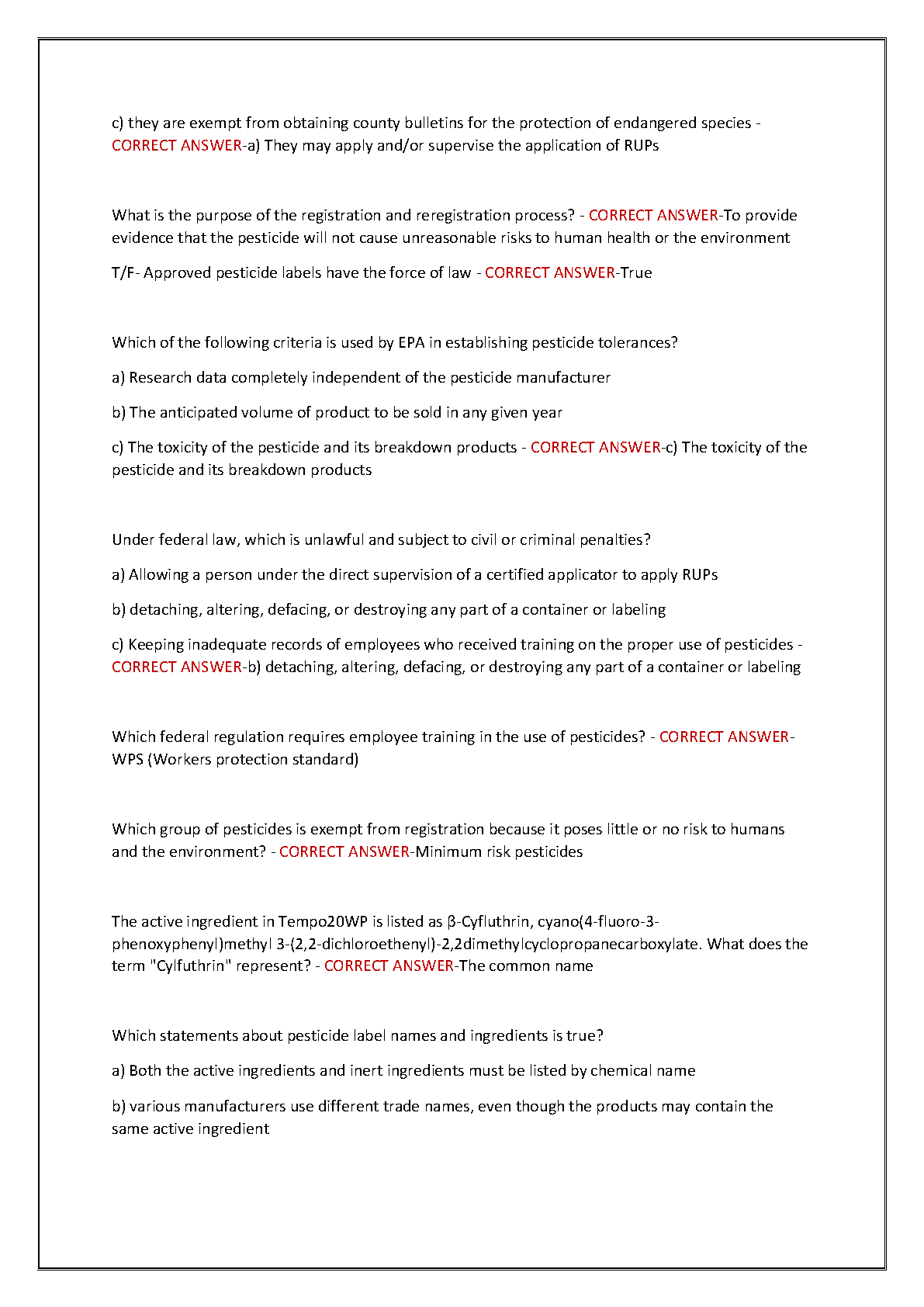 c) they are exempt from obtaining county bulletins for the protection of endangered species - CORRECT ANSWER-a) They may apply and/or supervise the application of RUPs

What is the purpose of the registration and reregistration process? - CORRECT ANSWER-To provide evidence that the pesticide will not cause unreasonable risks to human health or the environment

T/F- Approved pesticide labels have the force of law - CORRECT ANSWER-True

Which of the following criteria is used by EPA in establishing pesticide tolerances?

a) Research data completely independent of the pesticide manufacturer

b) The anticipated volume of product to be sold in any given year

c) The toxicity of the pesticide and its breakdown products - CORRECT ANSWER-c) The toxicity of the pesticide and its breakdown products

Under federal law, which is unlawful and subject to civil or criminal penalties?

a) Allowing a person under the direct supervision of a certified applicator to apply RUPs

b) detaching, altering, defacing, or destroying any part of a container or labeling

c) Keeping inadequate records of employees who received training on the proper use of pesticides - CORRECT ANSWER-b) detaching, altering, defacing, or destroying any part of a container or labeling

Which federal regulation requires employee training in the use of pesticides? - CORRECT ANSWER-WPS (Workers protection standard)

Which group of pesticides is exempt from registration because it poses little or no risk to humans and the environment? - CORRECT ANSWER-Minimum risk pesticides

The active ingredient in Tempo20WP is listed as β-Cyfluthrin, cyano(4-fluoro-3-phenoxyphenyl)methyl 3-(2,2-dichloroethenyl)-2,2dimethylcyclopropanecarboxylate. What does the term "Cylfuthrin" represent? - CORRECT ANSWER-The common name

Which statements about pesticide label names and ingredients is true?

a) Both the active ingredients and inert ingredients must be listed by chemical name

b) various manufacturers use different trade names, even though the products may contain the same active ingredient